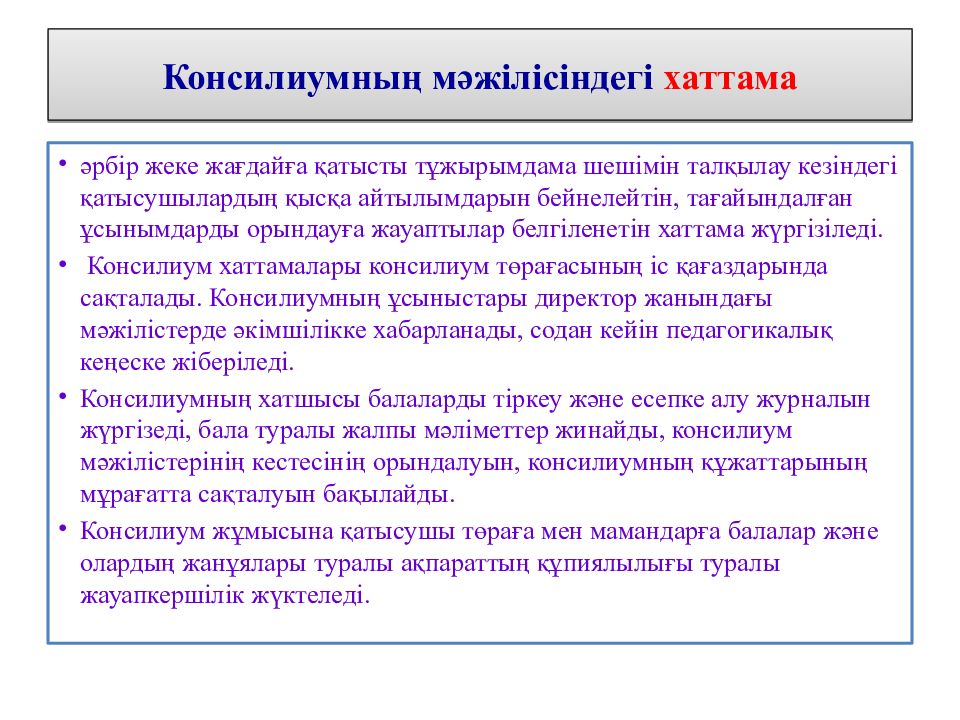 Консилиумның мәжілісіндегі хаттама

• әрбір жеке жағдайға қатысты тұжырымдама шешімін талқылау кезіндегі қатысушылардың қысқа айтылымдарын бейнелейтін, тағайындалған ұсынымдарды орындауға жауаптылар белгіленетін хаттама жүргізіледі.

• Консилиум хаттамалары консилиум төрағасының іс қағаздарында сақталады. Консилиумның ұсыныстары директор жанындағы мәжілістерде әкімшілікке хабарланады, содан кейін педагогикалық кеңеске жіберіледі.

• Консилиумның хатшысы балаларды тіркеу және есепке алу журналын жүргізеді, бала туралы жалпы мәліметтер жинайды, консилиум мәжілістерінің кестесінің орындалуын, консилиумның құжаттарының мұрағатта сақталуын бақылайды.

• Консилиум жұмысына қатысушы төраға мен мамандарға балалар және олардың жанұялары туралы ақпараттың құпиялылығы туралы жауапкершілік жүктеледі.